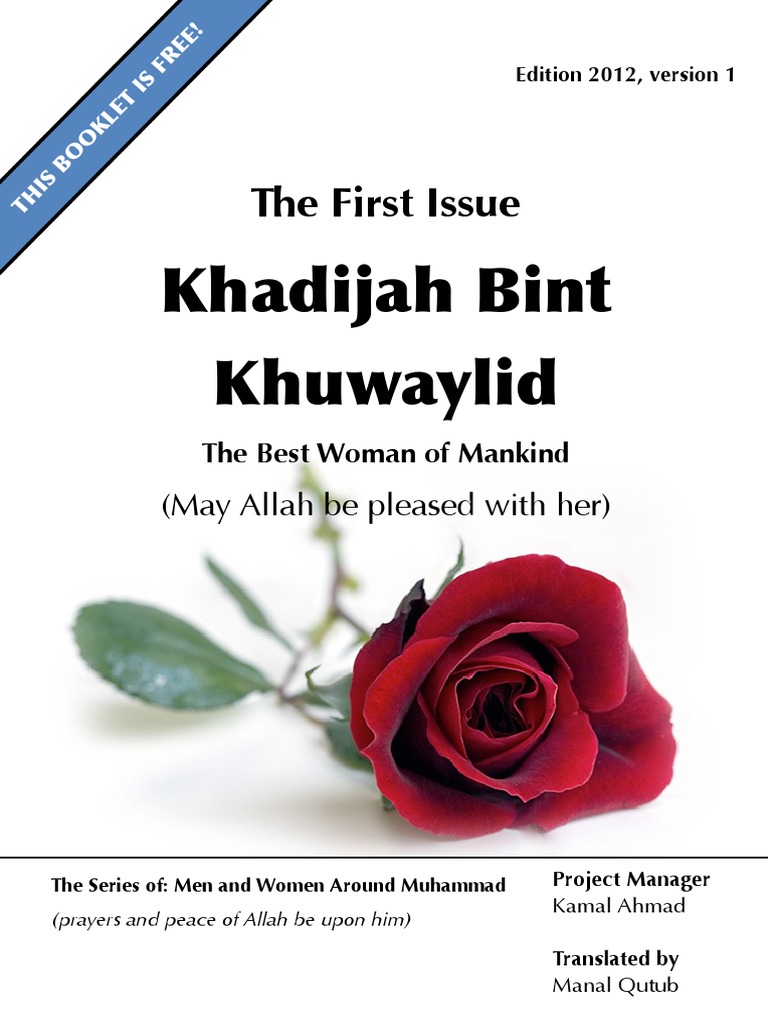 THIS BOOKLET IS FREE!

Edition 2012, version 1

The First Issue

Khadijah Bint Khuwaylid

The Best Woman of Mankind

(May Allah be pleased with her)

The Series of: Men and Women Around Muhammad

(prayers and peace of Allah be upon him)

Project Manager
Kamal Ahmad

Translated by
Manal Qutub